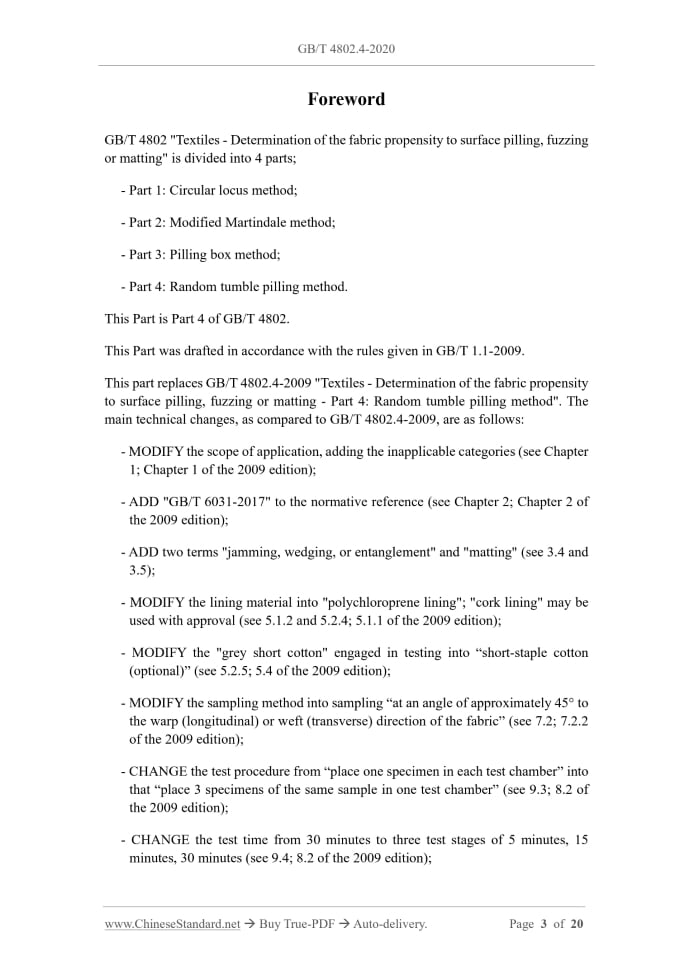 GB/T 4802.4-2020

Foreword

GB/T 4802 "Textiles - Determination of the fabric propensity to surface pilling, fuzzing or matting" is divided into 4 parts;

- Part 1: Circular locus method;

- Part 2: Modified Martindale method;

- Part 3: Pilling box method;

- Part 4: Random tumble pilling method.

This Part is Part 4 of GB/T 4802.

This Part was drafted in accordance with the rules given in GB/T 1.1-2009.

This part replaces GB/T 4802.4-2009 "Textiles - Determination of the fabric propensity to surface pilling, fuzzing or matting - Part 4: Random tumble pilling method". The main technical changes, as compared to GB/T 4802.4-2009, are as follows:

- MODIFY the scope of application, adding the inapplicable categories (see Chapter 1; Chapter 1 of the 2009 edition);

- ADD "GB/T 6031-2017" to the normative reference (see Chapter 2; Chapter 2 of the 2009 edition);

- ADD two terms "jamming, wedging, or entanglement" and "matting" (see 3.4 and 3.5);

- MODIFY the lining material into "polychloroprene lining"; "cork lining" may be used with approval (see 5.1.2 and 5.2.4; 5.1.1 of the 2009 edition);

- MODIFY the "grey short cotton" engaged in testing into “short-staple cotton (optional)” (see 5.2.5; 5.4 of the 2009 edition);

- MODIFY the sampling method into sampling “at an angle of approximately 45° to the warp (longitudinal) or weft (transverse) direction of the fabric” (see 7.2; 7.2.2 of the 2009 edition);

- CHANGE the test procedure from “place one specimen in each test chamber” into that “place 3 specimens of the same sample in one test chamber” (see 9.3; 8.2 of the 2009 edition);

- CHANGE the test time from 30 minutes to three test stages of 5 minutes, 15 minutes, 30 minutes (see 9.4; 8.2 of the 2009 edition);

www.ChineseStandard.net → Buy True-PDF → Auto-delivery. Page 3 of 20